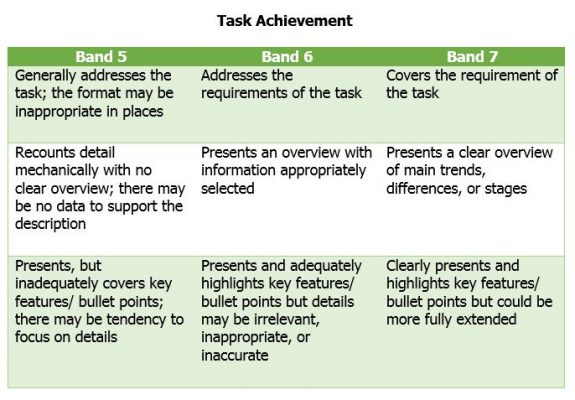 Task Achievement

| Band 5 | Band 6 | Band 7 |
|---|---|---|
| Generally addresses the task; the format may be inappropriate in places | Addresses the requirements of the task | Covers the requirement of the task |
| Recounts detail mechanically with no clear overview; there may be no data to support the description | Presents an overview with information appropriately selected | Presents a clear overview of main trends, differences, or stages |
| Presents, but inadequately covers key features/ bullet points; there may be tendency to focus on details | Presents and adequately highlights key features/ bullet points but details may be irrelevant, inappropriate, or inaccurate | Clearly presents and highlights key features/ bullet points but could be more fully extended |